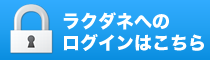 ラクダネへの
ログインはこちら